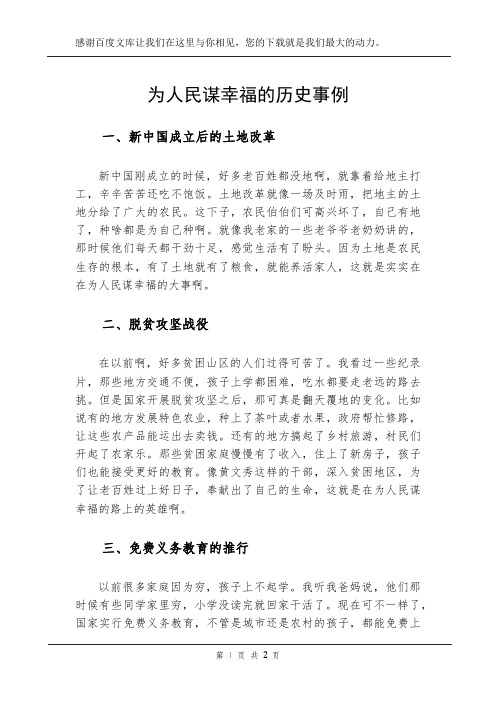 感谢百度文库让我们在这里与你相见，您的下载就是我们最大的动力。

为人民谋幸福的历史事例

一、新中国成立后的土地改革

新中国刚成立的时候，好多老百姓都没地啊，就靠着给地主打工，辛辛苦苦还吃不饱饭。土地改革就像一场及时雨，把地主的土地分给了广大的农民。这下子，农民伯伯们可高兴坏了，自己有地了，种啥都是为自己种啊。就像我老家的一些老爷爷老奶奶讲的，那时候他们每天都干劲十足，感觉生活有了盼头。因为土地是农民生存的根本，有了土地就有了粮食，就能养活家人，这就是实实在在为人民谋幸福的大事啊。

二、脱贫攻坚战役

在以前啊，好多贫困山区的人们过得可苦了。我看过一些纪录片，那些地方交通不便，孩子上学都困难，吃水都要走老远的路去挑。但是国家开展脱贫攻坚之后，那可真是翻天覆地的变化。比如说有的地方发展特色农业，种上了茶叶或者水果，政府帮忙修路，让这些农产品能运出去卖钱。还有的地方搞起了乡村旅游，村民们开起了农家乐。那些贫困家庭慢慢有了收入，住上了新房子，孩子们也能接受更好的教育。像黄文秀这样的干部，深入贫困地区，为了让老百姓过上好日子，奉献出了自己的生命，这就是在为人民谋幸福的路上的英雄啊。

三、免费义务教育的推行

以前很多家庭因为穷，孩子上不起学。我听我爸妈说，他们那时候有些同学家里穷，小学没读完就回家干活了。现在可不一样了，国家实行免费义务教育，不管是城市还是农村的孩子，都能免费上

第 1 页 共 2 页